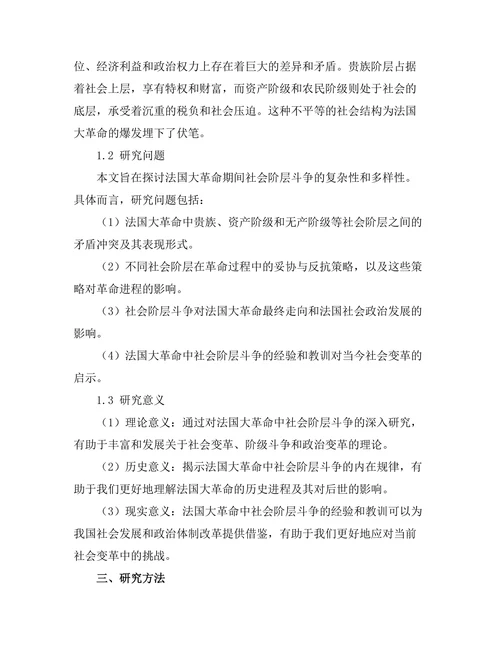 位、经济利益和政治权力上存在着巨大的差异和矛盾。贵族阶层占据着社会上层，享有特权和财富，而资产阶级和农民阶级则处于社会的底层，承受着沉重的税负和社会压迫。这种不平等的社会结构为法国大革命的爆发埋下了伏笔。

1.2 研究问题

本文旨在探讨法国大革命期间社会阶层斗争的复杂性和多样性。具体而言，研究问题包括：

（1）法国大革命中贵族、资产阶级和无产阶级等社会阶层之间的矛盾冲突及其表现形式。

（2）不同社会阶层在革命过程中的妥协与反抗策略，以及这些策略对革命进程的影响。

（3）社会阶层斗争对法国大革命最终走向和法国社会政治发展的影响。

（4）法国大革命中社会阶层斗争的经验和教训对当今社会变革的启示。

1.3 研究意义

（1）理论意义：通过对法国大革命中社会阶层斗争的深入研究，有助于丰富和发展关于社会变革、阶级斗争和政治变革的理论。

（2）历史意义：揭示法国大革命中社会阶层斗争的内在规律，有助于我们更好地理解法国大革命的历史进程及其对后世的影响。

（3）现实意义：法国大革命中社会阶层斗争的经验和教训可以为我国社会发展和政治体制改革提供借鉴，有助于我们更好地应对当前社会变革中的挑战。

三、研究方法